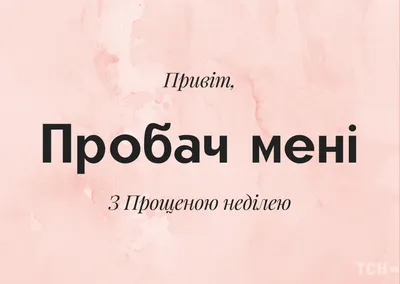 Привіт,

Пробач мені

З Прощеною неділею

ТСН